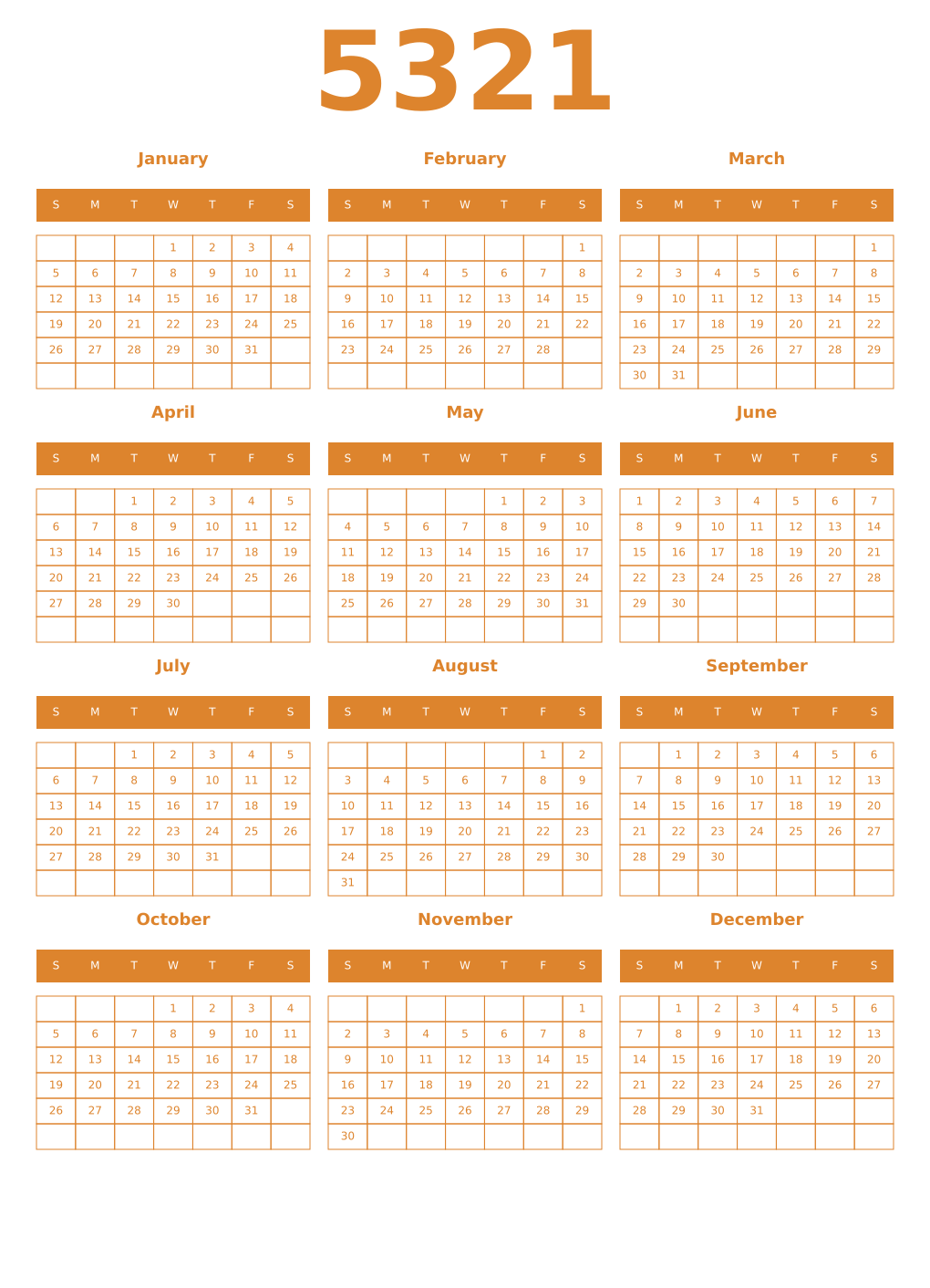 5321

January

| S | M | T | W | T | F | S |
|---|---|---|---|---|---|---|
| | | | 1 | 2 | 3 | 4 |
| 5 | 6 | 7 | 8 | 9 | 10 | 11 |
| 12 | 13 | 14 | 15 | 16 | 17 | 18 |
| 19 | 20 | 21 | 22 | 23 | 24 | 25 |
| 26 | 27 | 28 | 29 | 30 | 31 | |
| | | | | | | |

February

| S | M | T | W | T | F | S |
|---|---|---|---|---|---|---|
| | | | | | | 1 |
| 2 | 3 | 4 | 5 | 6 | 7 | 8 |
| 9 | 10 | 11 | 12 | 13 | 14 | 15 |
| 16 | 17 | 18 | 19 | 20 | 21 | 22 |
| 23 | 24 | 25 | 26 | 27 | 28 | |
| | | | | | | |

March

| S | M | T | W | T | F | S |
|---|---|---|---|---|---|---|
| | | | | | | 1 |
| 2 | 3 | 4 | 5 | 6 | 7 | 8 |
| 9 | 10 | 11 | 12 | 13 | 14 | 15 |
| 16 | 17 | 18 | 19 | 20 | 21 | 22 |
| 23 | 24 | 25 | 26 | 27 | 28 | 29 |
| 30 | 31 | | | | | |

April

| S | M | T | W | T | F | S |
|---|---|---|---|---|---|---|
| | | 1 | 2 | 3 | 4 | 5 |
| 6 | 7 | 8 | 9 | 10 | 11 | 12 |
| 13 | 14 | 15 | 16 | 17 | 18 | 19 |
| 20 | 21 | 22 | 23 | 24 | 25 | 26 |
| 27 | 28 | 29 | 30 | | | |
| | | | | | | |

May

| S | M | T | W | T | F | S |
|---|---|---|---|---|---|---|
| | | | | 1 | 2 | 3 |
| 4 | 5 | 6 | 7 | 8 | 9 | 10 |
| 11 | 12 | 13 | 14 | 15 | 16 | 17 |
| 18 | 19 | 20 | 21 | 22 | 23 | 24 |
| 25 | 26 | 27 | 28 | 29 | 30 | 31 |
| | | | | | | |

June

| S | M | T | W | T | F | S |
|---|---|---|---|---|---|---|
| 1 | 2 | 3 | 4 | 5 | 6 | 7 |
| 8 | 9 | 10 | 11 | 12 | 13 | 14 |
| 15 | 16 | 17 | 18 | 19 | 20 | 21 |
| 22 | 23 | 24 | 25 | 26 | 27 | 28 |
| 29 | 30 | | | | | |
| | | | | | | |

July

| S | M | T | W | T | F | S |
|---|---|---|---|---|---|---|
| | | 1 | 2 | 3 | 4 | 5 |
| 6 | 7 | 8 | 9 | 10 | 11 | 12 |
| 13 | 14 | 15 | 16 | 17 | 18 | 19 |
| 20 | 21 | 22 | 23 | 24 | 25 | 26 |
| 27 | 28 | 29 | 30 | 31 | | |
| | | | | | | |

August

| S | M | T | W | T | F | S |
|---|---|---|---|---|---|---|
| | | | | | 1 | 2 |
| 3 | 4 | 5 | 6 | 7 | 8 | 9 |
| 10 | 11 | 12 | 13 | 14 | 15 | 16 |
| 17 | 18 | 19 | 20 | 21 | 22 | 23 |
| 24 | 25 | 26 | 27 | 28 | 29 | 30 |
| 31 | | | | | | |

September

| S | M | T | W | T | F | S |
|---|---|---|---|---|---|---|
| | 1 | 2 | 3 | 4 | 5 | 6 |
| 7 | 8 | 9 | 10 | 11 | 12 | 13 |
| 14 | 15 | 16 | 17 | 18 | 19 | 20 |
| 21 | 22 | 23 | 24 | 25 | 26 | 27 |
| 28 | 29 | 30 | | | | |
| | | | | | | |

October

| S | M | T | W | T | F | S |
|---|---|---|---|---|---|---|
| | | | 1 | 2 | 3 | 4 |
| 5 | 6 | 7 | 8 | 9 | 10 | 11 |
| 12 | 13 | 14 | 15 | 16 | 17 | 18 |
| 19 | 20 | 21 | 22 | 23 | 24 | 25 |
| 26 | 27 | 28 | 29 | 30 | 31 | |
| | | | | | | |

November

| S | M | T | W | T | F | S |
|---|---|---|---|---|---|---|
| | | | | | | 1 |
| 2 | 3 | 4 | 5 | 6 | 7 | 8 |
| 9 | 10 | 11 | 12 | 13 | 14 | 15 |
| 16 | 17 | 18 | 19 | 20 | 21 | 22 |
| 23 | 24 | 25 | 26 | 27 | 28 | 29 |
| 30 | | | | | | |

December

| S | M | T | W | T | F | S |
|---|---|---|---|---|---|---|
| | 1 | 2 | 3 | 4 | 5 | 6 |
| 7 | 8 | 9 | 10 | 11 | 12 | 13 |
| 14 | 15 | 16 | 17 | 18 | 19 | 20 |
| 21 | 22 | 23 | 24 | 25 | 26 | 27 |
| 28 | 29 | 30 | 31 | | | |
| | | | | | | |